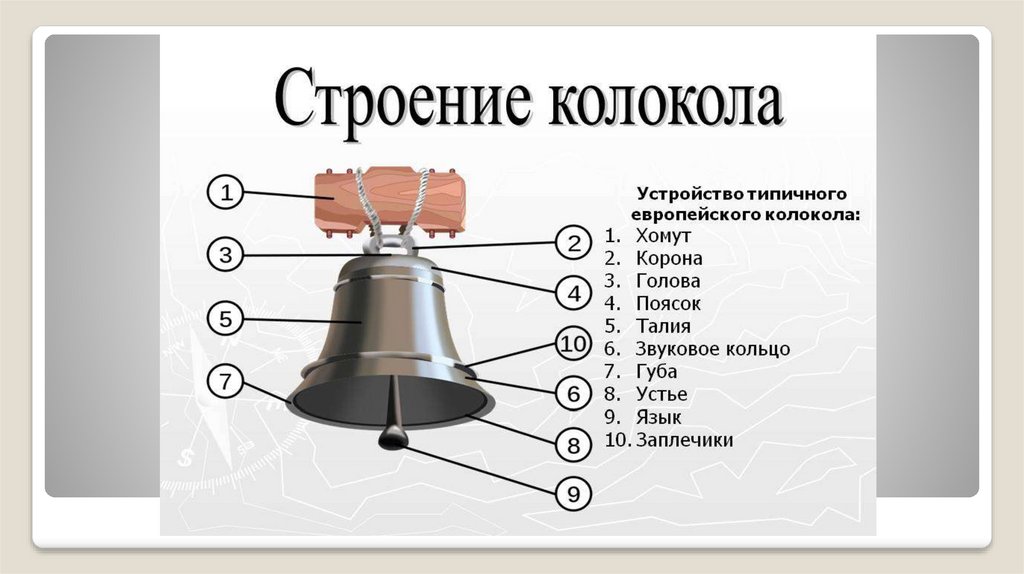 Строение колокола

1
3
5
7
2
4
10
6
8
9

Устройство типичного европейского колокола:
1. Хомут
2. Корона
3. Голова
4. Поясок
5. Талия
6. Звуковое кольцо
7. Губа
8. Устье
9. Язык
10. Заплечики